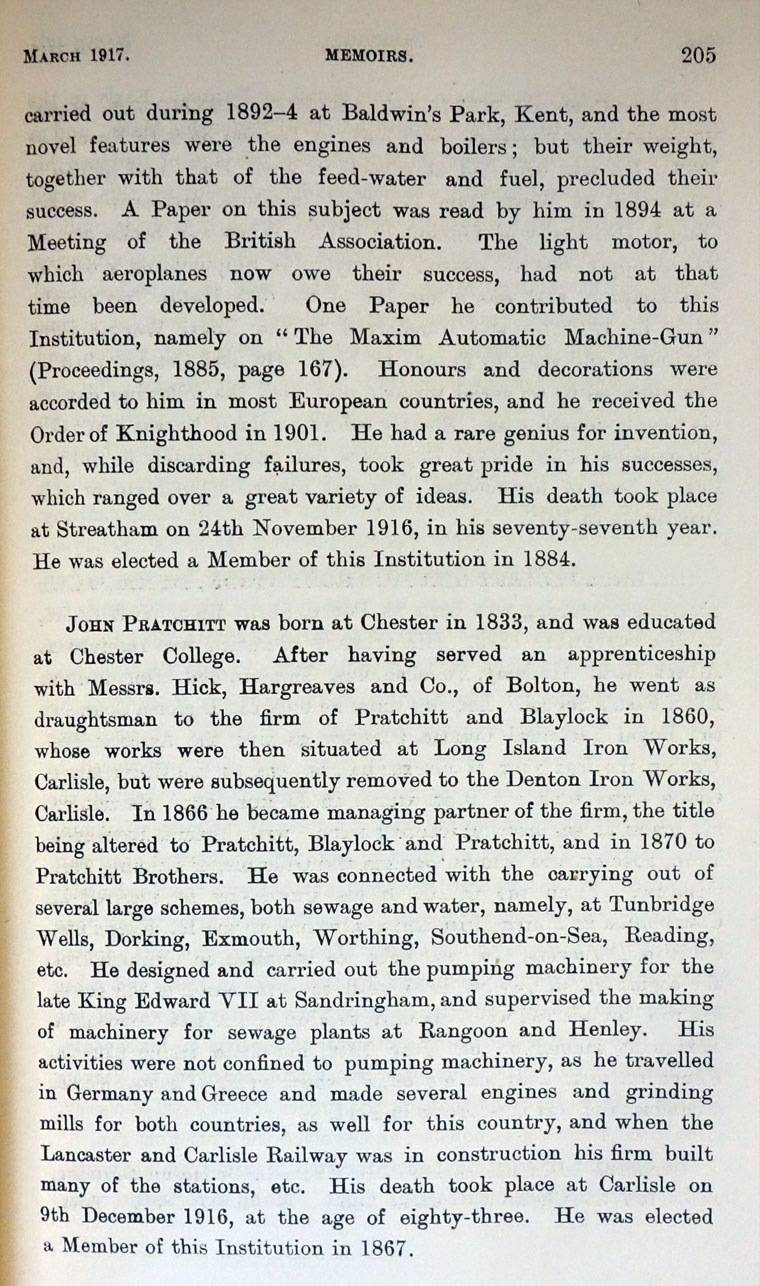 MARCH 1917. MEMOIRS. 205

carried out during 1892–4 at Baldwin's Park, Kent, and the most novel features were the engines and boilers; but their weight, together with that of the feed-water and fuel, precluded their success. A Paper on this subject was read by him in 1894 at a Meeting of the British Association. The light motor, to which aeroplanes now owe their success, had not at that time been developed. One Paper he contributed to this Institution, namely on "The Maxim Automatic Machine-Gun" (Proceedings, 1885, page 167). Honours and decorations were accorded to him in most European countries, and he received the Order of Knighthood in 1901. He had a rare genius for invention, and, while discarding failures, took great pride in his successes, which ranged over a great variety of ideas. His death took place at Streatham on 24th November 1916, in his seventy-seventh year. He was elected a Member of this Institution in 1884.

JOHN PRATCHITT was born at Chester in 1833, and was educated at Chester College. After having served an apprenticeship with Messrs. Hick, Hargreaves and Co., of Bolton, he went as draughtsman to the firm of Pratchitt and Blaylock in 1860, whose works were then situated at Long Island Iron Works, Carlisle, but were subsequently removed to the Denton Iron Works, Carlisle. In 1866 he became managing partner of the firm, the title being altered to Pratchitt, Blaylock and Pratchitt, and in 1870 to Pratchitt Brothers. He was connected with the carrying out of several large schemes, both sewage and water, namely, at Tunbridge Wells, Dorking, Exmouth, Worthing, Southend-on-Sea, Reading, etc. He designed and carried out the pumping machinery for the late King Edward VII at Sandringham, and supervised the making of machinery for sewage plants at Rangoon and Henley. His activities were not confined to pumping machinery, as he travelled in Germany and Greece and made several engines and grinding mills for both countries, as well for this country, and when the Lancaster and Carlisle Railway was in construction his firm built many of the stations, etc. His death took place at Carlisle on 9th December 1916, at the age of eighty-three. He was elected a Member of this Institution in 1867.